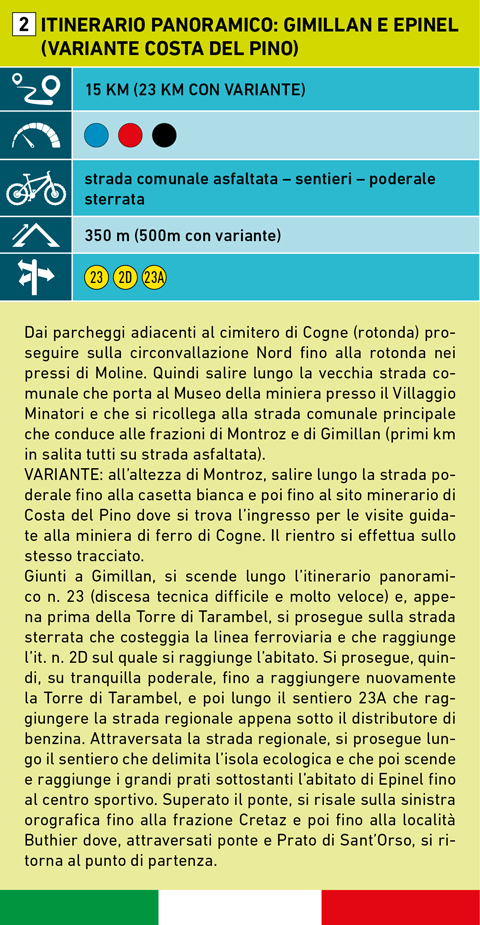 2 ITINERARIO PANORAMICO: GIMILLAN E EPINEL (VARIANTE COSTA DEL PINO)

15 KM (23 KM CON VARIANTE)

strada comunale asfaltata – sentieri – poderale sterrata

350 m (500m con variante)

23 2D 23A

Dai parcheggi adiacenti al cimitero di Cogne (rotonda) proseguire sulla circonvallazione Nord fino alla rotonda nei pressi di Moline. Quindi salire lungo la vecchia strada comunale che porta al Museo della miniera presso il Villaggio Minatori e che si ricollega alla strada comunale principale che conduce alle frazioni di Montroz e di Gimillan (primi km in salita tutti su strada asfaltata).
VARIANTE: all'altezza di Montroz, salire lungo la strada poderale fino alla casetta bianca e poi fino al sito minerario di Costa del Pino dove si trova l'ingresso per le visite guidate alla miniera di ferro di Cogne. Il rientro si effettua sullo stesso tracciato.
Giunti a Gimillan, si scende lungo l'itinerario panoramico n. 23 (discesa tecnica difficile e molto veloce) e, appena prima della Torre di Tarambel, si prosegue sulla strada sterrata che costeggia la linea ferroviaria e che raggiunge l'it. n. 2D sul quale si raggiunge l'abitato. Si prosegue, quindi, su tranquilla poderale, fino a raggiungere nuovamente la Torre di Tarambel, e poi lungo il sentiero 23A che raggiungere la strada regionale appena sotto il distributore di benzina. Attraversata la strada regionale, si prosegue lungo il sentiero che delimita l'isola ecologica e che poi scende e raggiunge i grandi prati sottostanti l'abitato di Epinel fino al centro sportivo. Superato il ponte, si risale sulla sinistra orografica fino alla frazione Cretaz e poi fino alla località Buthier dove, attraversati ponte e Prato di Sant'Orso, si ritorna al punto di partenza.